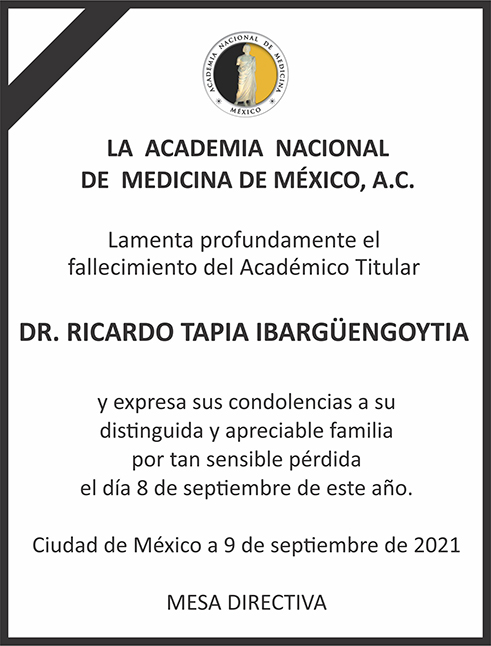 ACADEMIA NACIONAL DE MEDICINA
MÉXICO

LA ACADEMIA NACIONAL
DE MEDICINA DE MÉXICO, A.C.

Lamenta profundamente el fallecimiento del Académico Titular

DR. RICARDO TAPIA IBARGÜENGOYTIA

y expresa sus condolencias a su distinguida y apreciable familia por tan sensible pérdida el día 8 de septiembre de este año.

Ciudad de México a 9 de septiembre de 2021

MESA DIRECTIVA